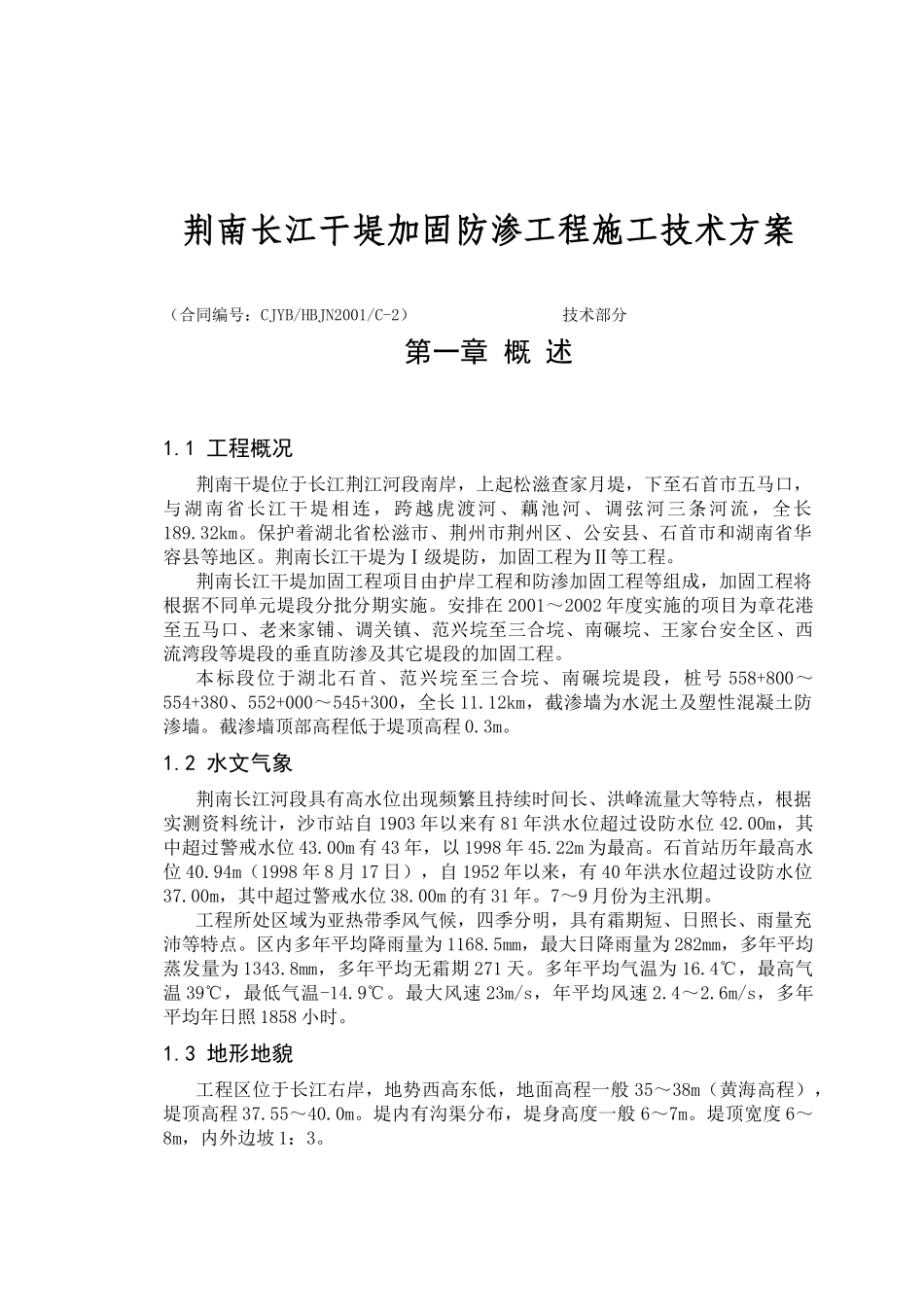 荆南长江干堤加固防渗工程施工技术方案

（合同编号：CJYB/HBJN2001/C-2）　　　　　　　　技术部分

第一章 概 述

1.1 工程概况

荆南干堤位于长江荆江河段南岸，上起松滋查家月堤，下至石首市五马口，与湖南省长江干堤相连，跨越虎渡河、藕池河、调弦河三条河流，全长189.32km。保护着湖北省松滋市、荆州市荆州区、公安县、石首市和湖南省华容县等地区。荆南长江干堤为Ⅰ级堤防，加固工程为Ⅱ等工程。

荆南长江干堤加固工程项目由护岸工程和防渗加固工程等组成，加固工程将根据不同单元堤段分批分期实施。安排在2001～2002年度实施的项目为章花港至五马口、老来家铺、调关镇、范兴垸至三合垸、南碾垸、王家台安全区、西流湾段等堤段的垂直防渗及其它堤段的加固工程。

本标段位于湖北石首、范兴垸至三合垸、南碾垸堤段，桩号558+800～554+380、552+000～545+300，全长11.12km，截渗墙为水泥土及塑性混凝土防渗墙。截渗墙顶部高程低于堤顶高程0.3m。

1.2 水文气象

荆南长江河段具有高水位出现频繁且持续时间长、洪峰流量大等特点，根据实测资料统计，沙市站自1903年以来有81年洪水位超过设防水位42.00m，其中超过警戒水位43.00m有43年，以1998年45.22m为最高。石首站历年最高水位40.94m（1998年8月17日），自1952年以来，有40年洪水位超过设防水位37.00m，其中超过警戒水位38.00m的有31年。7～9月份为主汛期。

工程所处区域为亚热带季风气候，四季分明，具有霜期短、日照长、雨量充沛等特点。区内多年平均降雨量为1168.5mm，最大日降雨量为282mm，多年平均蒸发量为1343.8mm，多年平均无霜期271天。多年平均气温为16.4℃，最高气温39℃，最低气温-14.9℃。最大风速23m/s，年平均风速2.4～2.6m/s，多年平均年日照1858小时。

1.3 地形地貌

工程区位于长江右岸，地势西高东低，地面高程一般35～38m（黄海高程），堤顶高程37.55～40.0m。堤内有沟渠分布，堤身高度一般6～7m。堤顶宽度6～8m，内外边坡1：3。